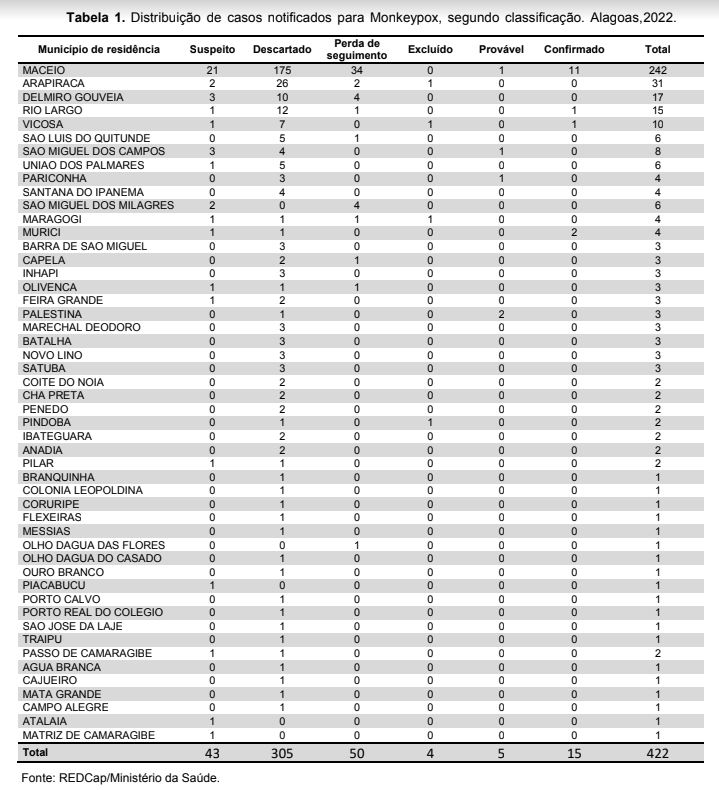 **Tabela 1.** Distribuição de casos notificados para Monkeypox, segundo classificação. Alagoas,2022.

| Município de residência | Suspeito | Descartado | Perda de seguimento | Excluído | Provável | Confirmado | Total |
|---|---|---|---|---|---|---|---|
| MACEIO | 21 | 175 | 34 | 0 | 1 | 11 | 242 |
| ARAPIRACA | 2 | 26 | 2 | 1 | 0 | 0 | 31 |
| DELMIRO GOUVEIA | 3 | 10 | 4 | 0 | 0 | 0 | 17 |
| RIO LARGO | 1 | 12 | 1 | 0 | 0 | 1 | 15 |
| VICOSA | 1 | 7 | 0 | 1 | 0 | 1 | 10 |
| SAO LUIS DO QUITUNDE | 0 | 5 | 1 | 0 | 0 | 0 | 6 |
| SAO MIGUEL DOS CAMPOS | 3 | 4 | 0 | 0 | 1 | 0 | 8 |
| UNIAO DOS PALMARES | 1 | 5 | 0 | 0 | 0 | 0 | 6 |
| PARICONHA | 0 | 3 | 0 | 0 | 1 | 0 | 4 |
| SANTANA DO IPANEMA | 0 | 4 | 0 | 0 | 0 | 0 | 4 |
| SAO MIGUEL DOS MILAGRES | 2 | 0 | 4 | 0 | 0 | 0 | 6 |
| MARAGOGI | 1 | 1 | 1 | 1 | 0 | 0 | 4 |
| MURICI | 1 | 1 | 0 | 0 | 0 | 2 | 4 |
| BARRA DE SAO MIGUEL | 0 | 3 | 0 | 0 | 0 | 0 | 3 |
| CAPELA | 0 | 2 | 1 | 0 | 0 | 0 | 3 |
| INHAPI | 0 | 3 | 0 | 0 | 0 | 0 | 3 |
| OLIVENCA | 1 | 1 | 1 | 0 | 0 | 0 | 3 |
| FEIRA GRANDE | 1 | 2 | 0 | 0 | 0 | 0 | 3 |
| PALESTINA | 0 | 1 | 0 | 0 | 2 | 0 | 3 |
| MARECHAL DEODORO | 0 | 3 | 0 | 0 | 0 | 0 | 3 |
| BATALHA | 0 | 3 | 0 | 0 | 0 | 0 | 3 |
| NOVO LINO | 0 | 3 | 0 | 0 | 0 | 0 | 3 |
| SATUBA | 0 | 3 | 0 | 0 | 0 | 0 | 3 |
| COITE DO NOIA | 0 | 2 | 0 | 0 | 0 | 0 | 2 |
| CHA PRETA | 0 | 2 | 0 | 0 | 0 | 0 | 2 |
| PENEDO | 0 | 2 | 0 | 0 | 0 | 0 | 2 |
| PINDOBA | 0 | 1 | 0 | 1 | 0 | 0 | 2 |
| IBATEGUARA | 0 | 2 | 0 | 0 | 0 | 0 | 2 |
| ANADIA | 0 | 2 | 0 | 0 | 0 | 0 | 2 |
| PILAR | 1 | 1 | 0 | 0 | 0 | 0 | 2 |
| BRANQUINHA | 0 | 1 | 0 | 0 | 0 | 0 | 1 |
| COLONIA LEOPOLDINA | 0 | 1 | 0 | 0 | 0 | 0 | 1 |
| CORURIPE | 0 | 1 | 0 | 0 | 0 | 0 | 1 |
| FLEXEIRAS | 0 | 1 | 0 | 0 | 0 | 0 | 1 |
| MESSIAS | 0 | 1 | 0 | 0 | 0 | 0 | 1 |
| OLHO DAGUA DAS FLORES | 0 | 0 | 1 | 0 | 0 | 0 | 1 |
| OLHO DAGUA DO CASADO | 0 | 1 | 0 | 0 | 0 | 0 | 1 |
| OURO BRANCO | 0 | 1 | 0 | 0 | 0 | 0 | 1 |
| PIACABUCU | 1 | 0 | 0 | 0 | 0 | 0 | 1 |
| PORTO CALVO | 0 | 1 | 0 | 0 | 0 | 0 | 1 |
| PORTO REAL DO COLEGIO | 0 | 1 | 0 | 0 | 0 | 0 | 1 |
| SAO JOSE DA LAJE | 0 | 1 | 0 | 0 | 0 | 0 | 1 |
| TRAIPU | 0 | 1 | 0 | 0 | 0 | 0 | 1 |
| PASSO DE CAMARAGIBE | 1 | 1 | 0 | 0 | 0 | 0 | 2 |
| AGUA BRANCA | 0 | 1 | 0 | 0 | 0 | 0 | 1 |
| CAJUEIRO | 0 | 1 | 0 | 0 | 0 | 0 | 1 |
| MATA GRANDE | 0 | 1 | 0 | 0 | 0 | 0 | 1 |
| CAMPO ALEGRE | 0 | 1 | 0 | 0 | 0 | 0 | 1 |
| ATALAIA | 1 | 0 | 0 | 0 | 0 | 0 | 1 |
| MATRIZ DE CAMARAGIBE | 1 | 0 | 0 | 0 | 0 | 0 | 1 |
| **Total** | 43 | 305 | 50 | 4 | 5 | 15 | 422 |

Fonte: REDCap/Ministério da Saúde.